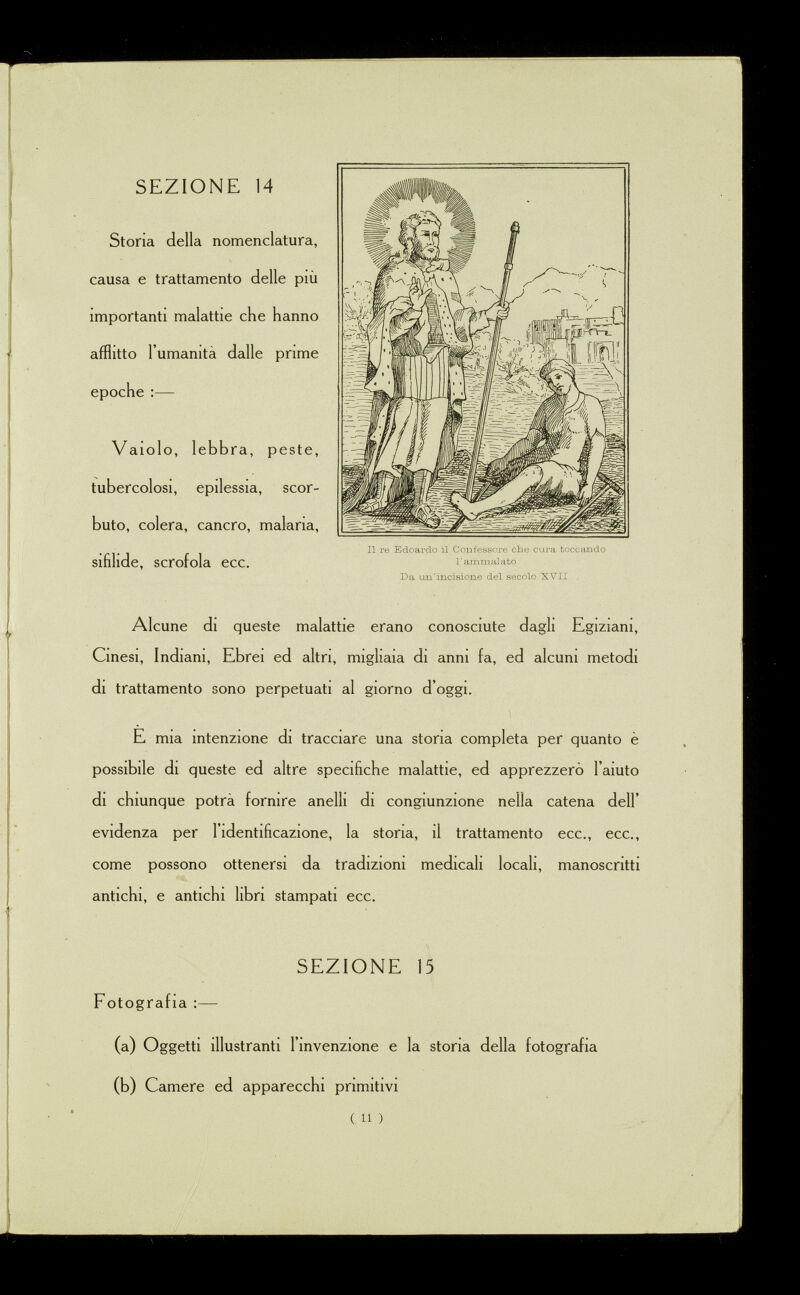 SEZIONE 14

Storia della nomenclatura, causa e trattamento delle più importanti malattie che hanno afflitto l'umanità dalle prime epoche :—

Vaiolo, lebbra, peste, tubercolosi, epilessia, scorbuto, colera, cancro, malaria, sifilide, scrofola ecc.

Il re Edoardo il Confessore che cura toccando l'ammalato
Da un'incisione del secolo XVII

Alcune di queste malattie erano conosciute dagli Egiziani, Cinesi, Indiani, Ebrei ed altri, migliaia di anni fa, ed alcuni metodi di trattamento sono perpetuati al giorno d'oggi.

È mia intenzione di tracciare una storia completa per quanto è possibile di queste ed altre specifiche malattie, ed apprezzerò l'aiuto di chiunque potrà fornire anelli di congiunzione nella catena dell' evidenza per l'identificazione, la storia, il trattamento ecc., ecc., come possono ottenersi da tradizioni medicali locali, manoscritti antichi, e antichi libri stampati ecc.

SEZIONE 15

Fotografia :—

(a) Oggetti illustranti l'invenzione e la storia della fotografia

(b) Camere ed apparecchi primitivi

( 11 )